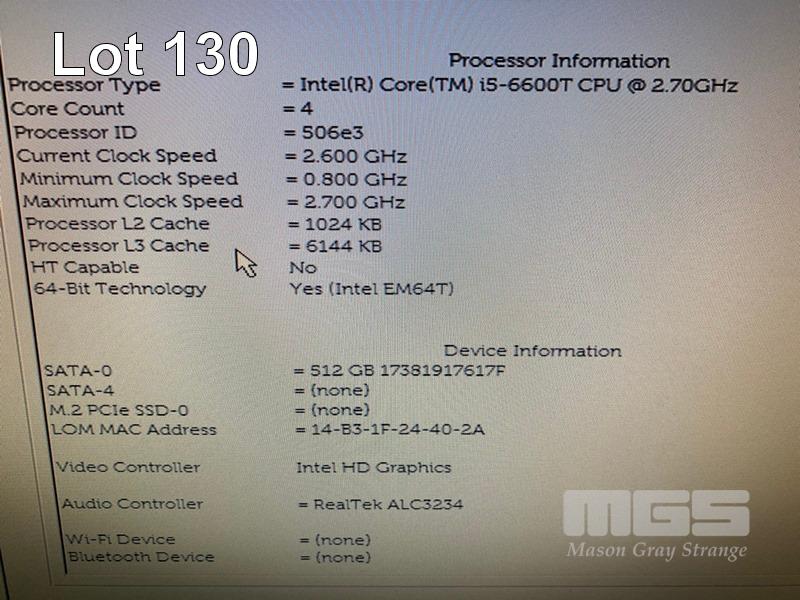 Lot 130

Processor Information

Processor Type = Intel(R) Core(TM) i5-6600T CPU @ 2.70GHz
Core Count = 4
Processor ID = 506e3
Current Clock Speed = 2.600 GHz
Minimum Clock Speed = 0.800 GHz
Maximum Clock Speed = 2.700 GHz
Processor L2 Cache = 1024 KB
Processor L3 Cache = 6144 KB
HT Capable No
64-Bit Technology Yes (Intel EM64T)

Device Information

SATA-0 = 512 GB 17381917617F
SATA-4 = (none)
M.2 PCIe SSD-0 = (none)
LOM MAC Address = 14-B3-1F-24-40-2A

Video Controller Intel HD Graphics

Audio Controller = RealTek ALC3234

Wi-Fi Device = (none)
Bluetooth Device = (none)

MGS
Mason Gray Strange